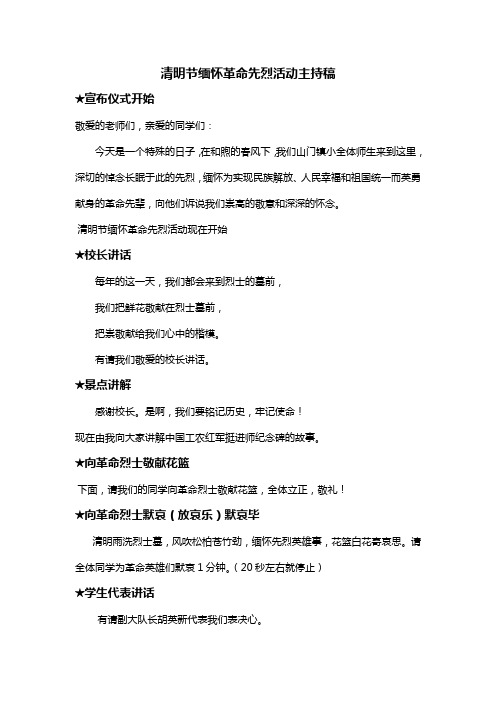 清明节缅怀革命先烈活动主持稿

★宣布仪式开始

敬爱的老师们，亲爱的同学们：

今天是一个特殊的日子，在和煦的春风下，我们山门镇小全体师生来到这里，深切的悼念长眠于此的先烈，缅怀为实现民族解放、人民幸福和祖国统一而英勇献身的革命先辈，向他们诉说我们崇高的敬意和深深的怀念。

清明节缅怀革命先烈活动现在开始

★校长讲话

每年的这一天，我们都会来到烈士的墓前，

我们把鲜花敬献在烈士墓前，

把崇敬献给我们心中的楷模。

有请我们敬爱的校长讲话。

★景点讲解

感谢校长。是啊，我们要铭记历史，牢记使命！

现在由我向大家讲解中国工农红军挺进师纪念碑的故事。

★向革命烈士敬献花篮

下面，请我们的同学向革命烈士敬献花篮，全体立正，敬礼！

★向革命烈士默哀（放哀乐）默哀毕

清明雨洗烈士墓，风吹松柏苍竹劲，缅怀先烈英雄事，花篮白花寄哀思。请全体同学为革命英雄们默哀 1 分钟。（20 秒左右就停止）

★学生代表讲话

有请副大队长胡英新代表我们表决心。